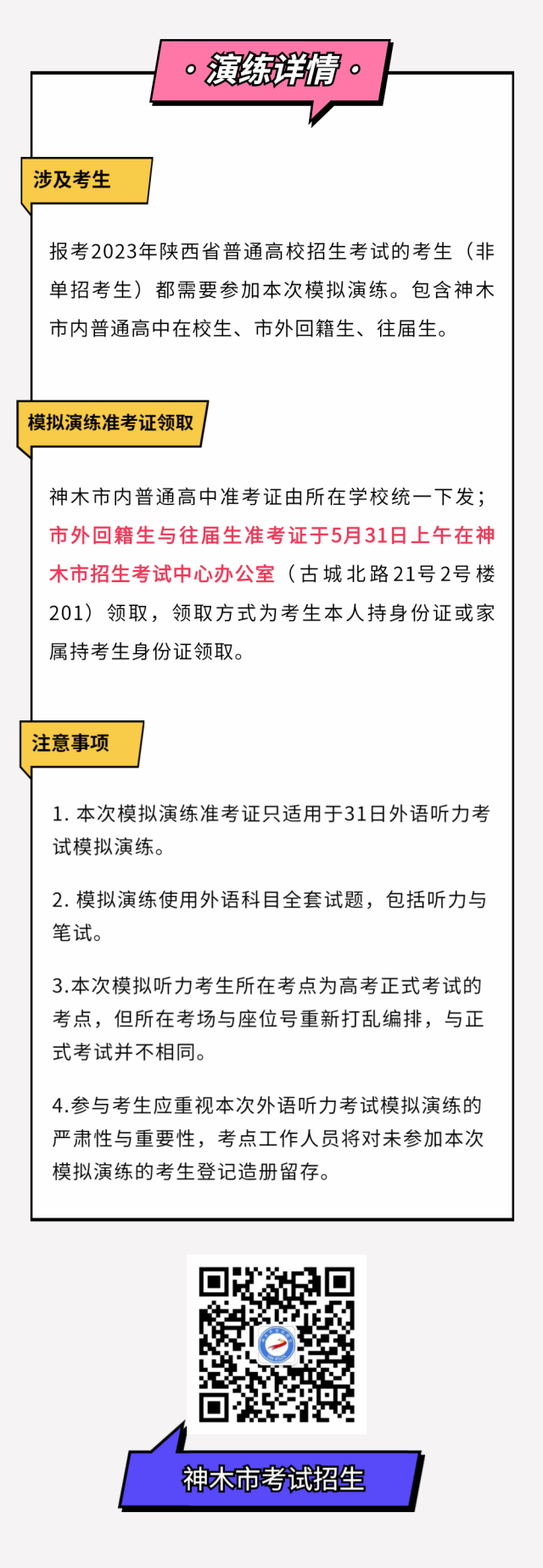 · 演练详情 ·

涉及考生

报考2023年陕西省普通高校招生考试的考生（非单招考生）都需要参加本次模拟演练。包含神木市内普通高中在校生、市外回籍生、往届生。

模拟演练准考证领取

神木市内普通高中准考证由所在学校统一下发；市外回籍生与往届生准考证于5月31日上午在神木市招生考试中心办公室（古城北路21号2号楼201）领取，领取方式为考生本人持身份证或家属持考生身份证领取。

注意事项

1. 本次模拟演练准考证只适用于31日外语听力考试模拟演练。

2. 模拟演练使用外语科目全套试题，包括听力与笔试。

3.本次模拟听力考生所在考点为高考正式考试的考点，但所在考场与座位号重新打乱编排，与正式考试并不相同。

4.参与考生应重视本次外语听力考试模拟演练的严肃性与重要性，考点工作人员将对未参加本次模拟演练的考生登记造册留存。

神木市考试招生